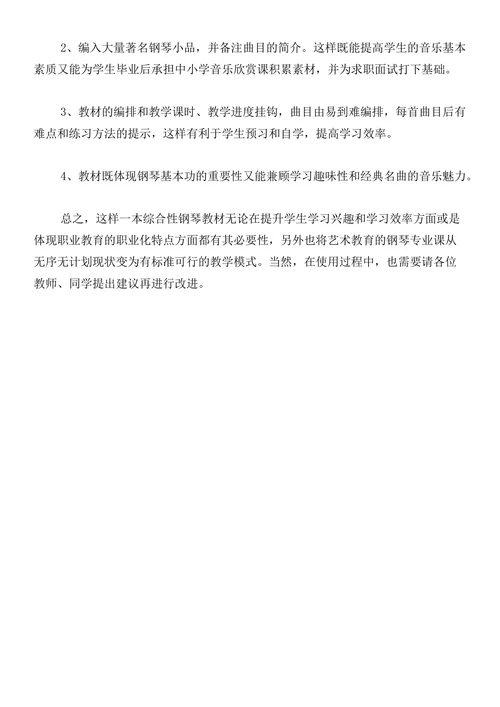 2、编入大量著名钢琴小品，并备注曲目的简介。这样既能提高学生的音乐基本素质又能为学生毕业后承担中小学音乐欣赏课积累素材，并为求职面试打下基础。

3、教材的编排和教学课时、教学进度挂钩，曲目由易到难编排，每首曲目后有难点和练习方法的提示，这样有利于学生预习和自学，提高学习效率。

4、教材既体现钢琴基本功的重要性又能兼顾学习趣味性和经典名曲的音乐魅力。

总之，这样一本综合性钢琴教材无论在提升学生学习兴趣和学习效率方面或是体现职业教育的职业化特点方面都有其必要性，另外也将艺术教育的钢琴专业课从无序无计划现状变为有标准可行的教学模式。当然，在使用过程中，也需要请各位教师、同学提出建议再进行改进。